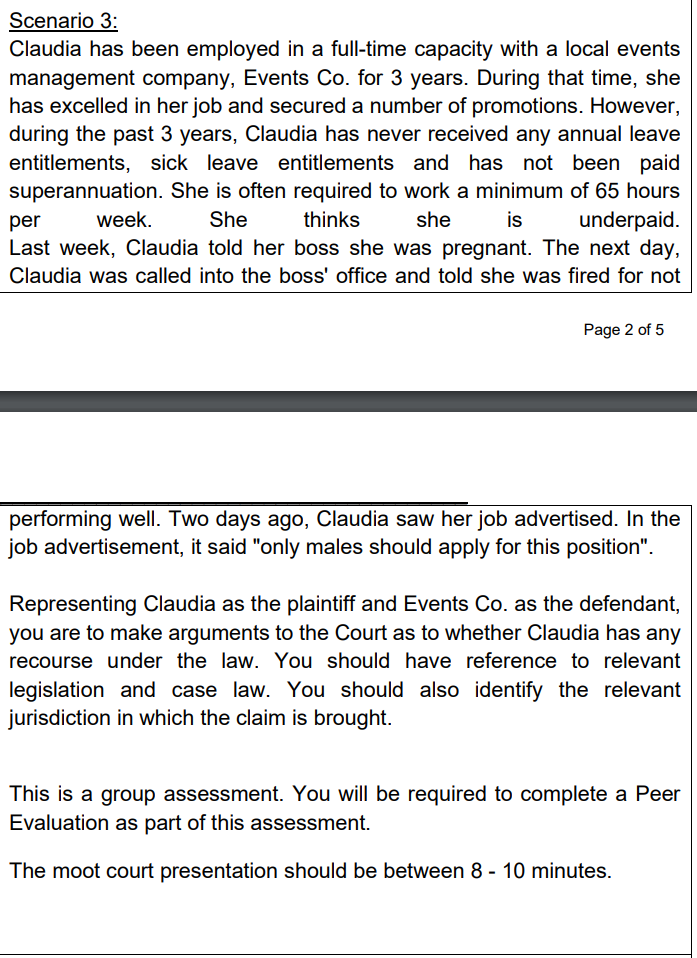 Scenario 3:
Claudia has been employed in a full-time capacity with a local events management company, Events Co. for 3 years. During that time, she has excelled in her job and secured a number of promotions. However, during the past 3 years, Claudia has never received any annual leave entitlements, sick leave entitlements and has not been paid superannuation. She is often required to work a minimum of 65 hours per week. She thinks she is underpaid. Last week, Claudia told her boss she was pregnant. The next day, Claudia was called into the boss' office and told she was fired for not

Page 2 of 5

performing well. Two days ago, Claudia saw her job advertised. In the job advertisement, it said "only males should apply for this position".

Representing Claudia as the plaintiff and Events Co. as the defendant, you are to make arguments to the Court as to whether Claudia has any recourse under the law. You should have reference to relevant legislation and case law. You should also identify the relevant jurisdiction in which the claim is brought.

This is a group assessment. You will be required to complete a Peer Evaluation as part of this assessment.

The moot court presentation should be between 8 - 10 minutes.